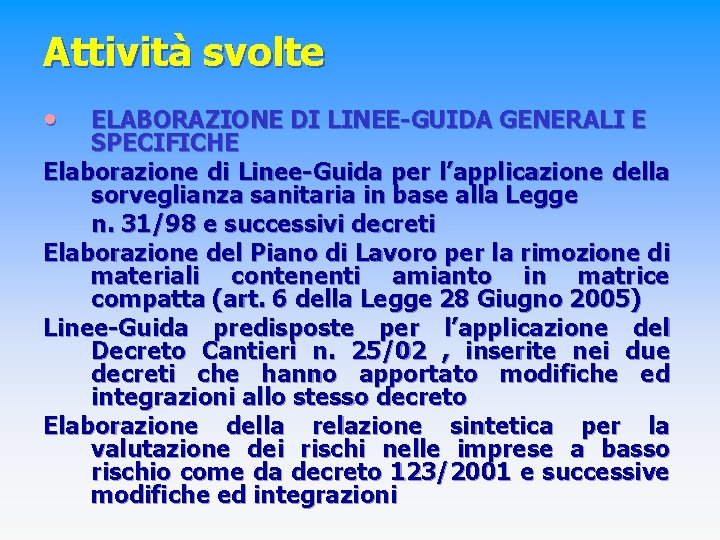 Attività svolte

• ELABORAZIONE DI LINEE-GUIDA GENERALI E SPECIFICHE

Elaborazione di Linee-Guida per l'applicazione della sorveglianza sanitaria in base alla Legge n. 31/98 e successivi decreti

Elaborazione del Piano di Lavoro per la rimozione di materiali contenenti amianto in matrice compatta (art. 6 della Legge 28 Giugno 2005)

Linee-Guida predisposte per l'applicazione del Decreto Cantieri n. 25/02 , inserite nei due decreti che hanno apportato modifiche ed integrazioni allo stesso decreto

Elaborazione della relazione sintetica per la valutazione dei rischi nelle imprese a basso rischio come da decreto 123/2001 e successive modifiche ed integrazioni